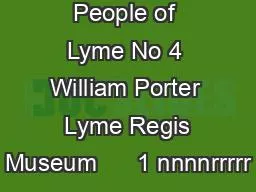 People of Lyme No 4 William Porter Lyme Regis Museum 1 nnnnrrrrr